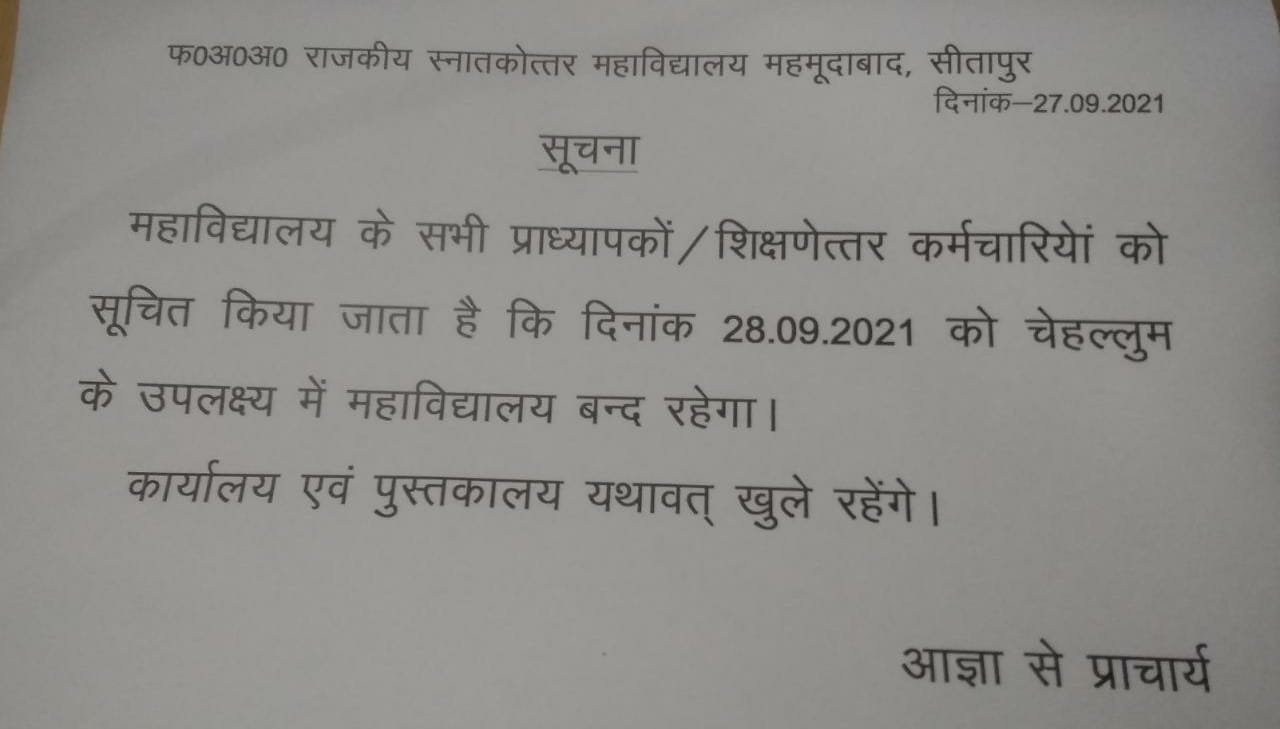 फ0अ0अ0 राजकीय स्नातकोत्तर महाविद्यालय महमूदाबाद, सीतापुर
दिनांक—27.09.2021

सूचना

महाविद्यालय के सभी प्राध्यापकों/शिक्षणेत्तर कर्मचारियों को सूचित किया जाता है कि दिनांक 28.09.2021 को चेहल्लुम के उपलक्ष्य में महाविद्यालय बन्द रहेगा।

कार्यालय एवं पुस्तकालय यथावत् खुले रहेंगे।

आज्ञा से प्राचार्य